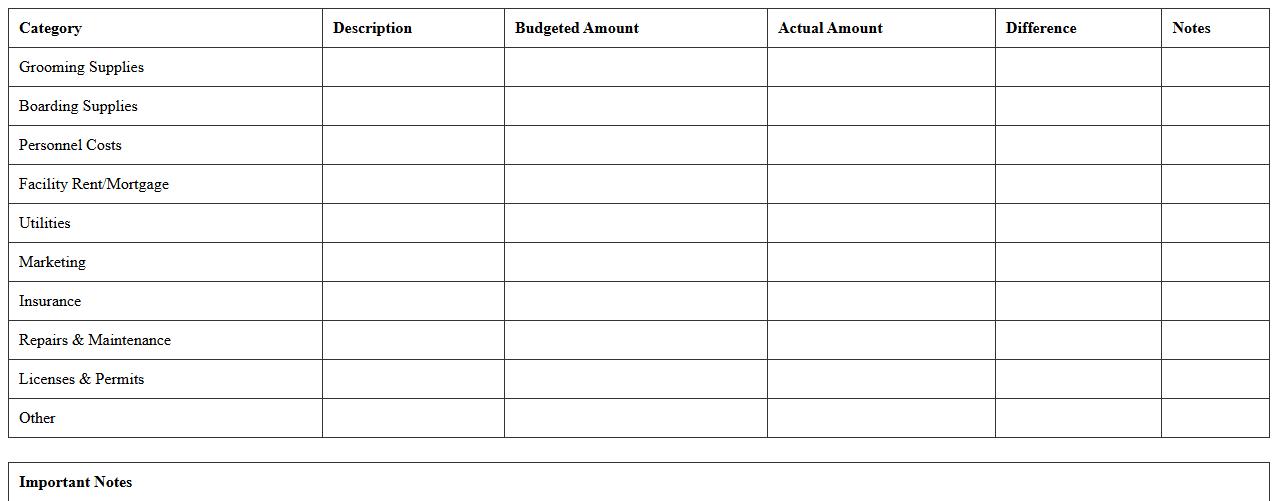 | Category | Description | Budgeted Amount | Actual Amount | Difference | Notes |
|---|---|---|---|---|---|
| Grooming Supplies | | | | | |
| Boarding Supplies | | | | | |
| Personnel Costs | | | | | |
| Facility Rent/Mortgage | | | | | |
| Utilities | | | | | |
| Marketing | | | | | |
| Insurance | | | | | |
| Repairs & Maintenance | | | | | |
| Licenses & Permits | | | | | |
| Other | | | | | |

Important Notes